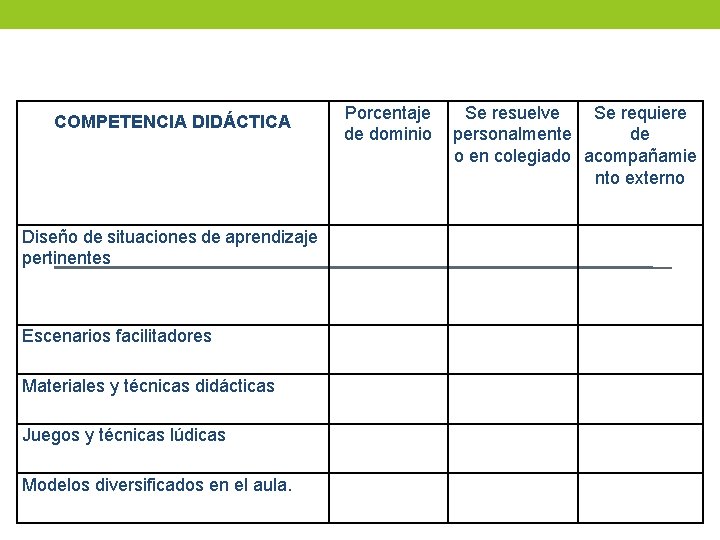 | COMPETENCIA DIDÁCTICA | Porcentaje de dominio | Se resuelve personalmente o en colegiado | Se requiere de acompañamiento externo |
|---|---|---|---|
| Diseño de situaciones de aprendizaje pertinentes | | | |
| Escenarios facilitadores | | | |
| Materiales y técnicas didácticas | | | |
| Juegos y técnicas lúdicas | | | |
| Modelos diversificados en el aula. | | | |